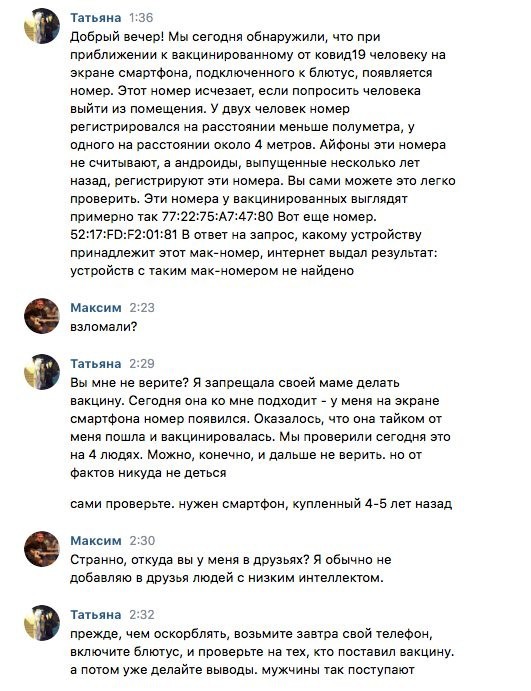 Татьяна 1:36
Добрый вечер! Мы сегодня обнаружили, что при приближении к вакцинированному от ковид19 человеку на экране смартфона, подключенного к блютус, появляется номер. Этот номер исчезает, если попросить человека выйти из помещения. У двух человек номер регистрировался на расстоянии меньше полуметра, у одного на расстоянии около 4 метров. Айфоны эти номера не считывают, а андроиды, выпущенные несколько лет назад, регистрируют эти номера. Вы сами можете это легко проверить. Эти номера у вакцинированных выглядят примерно так 77:22:75:A7:47:80 Вот еще номер. 52:17:FD:F2:01:81 В ответ на запрос, какому устройству принадлежит этот мак-номер, интернет выдал результат: устройств с таким мак-номером не найдено

Максим 2:23
взломали?

Татьяна 2:29
Вы мне не верите? Я запрещала своей маме делать вакцину. Сегодня она ко мне подходит - у меня на экране смартфона номер появился. Оказалось, что она тайком от меня пошла и вакцинировалась. Мы проверили сегодня это на 4 людях. Можно, конечно, и дальше не верить. но от фактов никуда не деться

сами проверьте. нужен смартфон, купленный 4-5 лет назад

Максим 2:30
Странно, откуда вы у меня в друзьях? Я обычно не добавляю в друзья людей с низким интеллектом.

Татьяна 2:32
прежде, чем оскорблять, возьмите завтра свой телефон, включите блютус, и проверьте на тех, кто поставил вакцину. а потом уже делайте выводы. мужчины так поступают